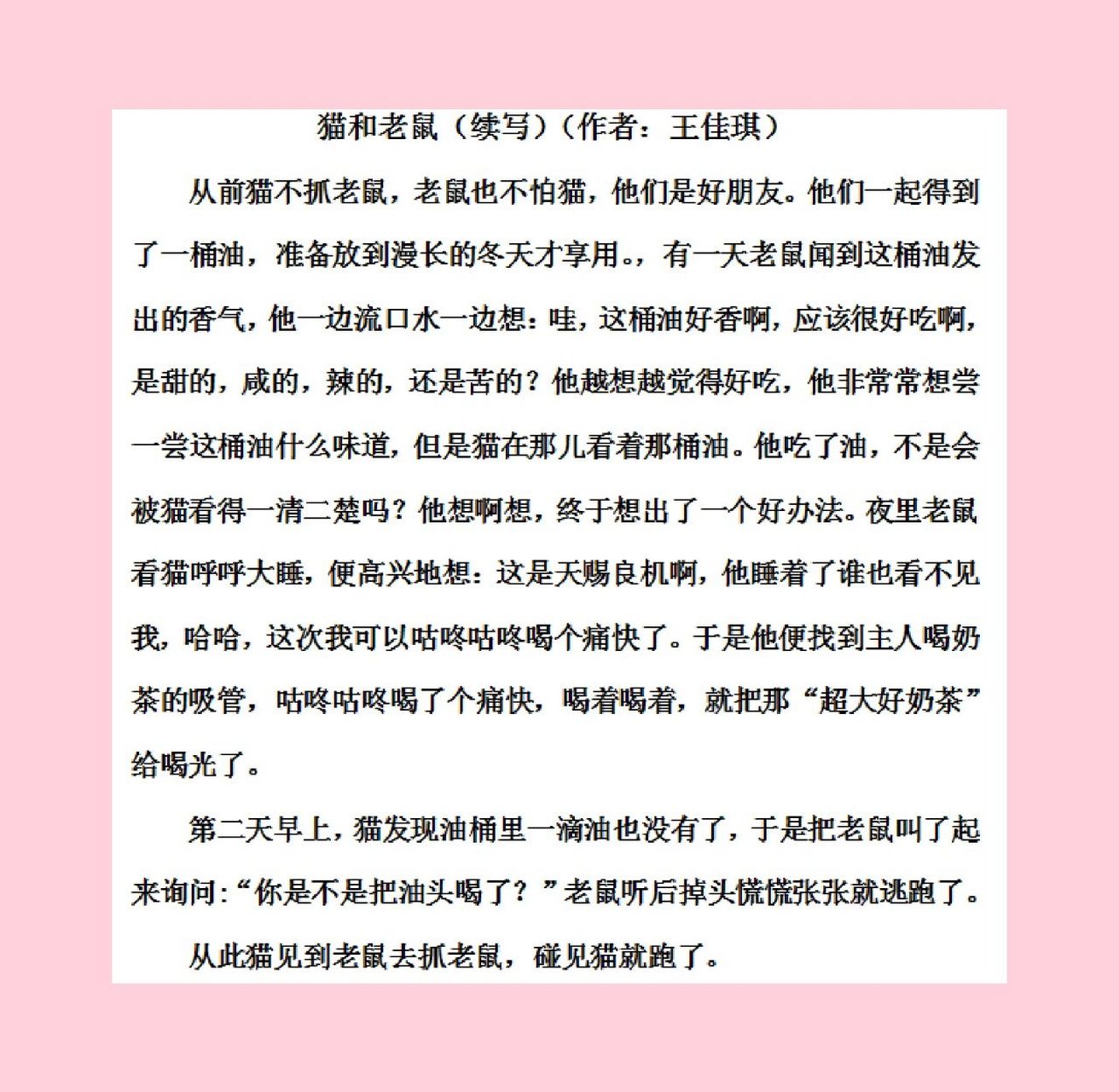 猫和老鼠（续写）（作者：王佳琪）

从前猫不抓老鼠，老鼠也不怕猫，他们是好朋友。他们一起得到了一桶油，准备放到漫长的冬天才享用。，有一天老鼠闻到这桶油发出的香气，他一边流口水一边想：哇，这桶油好香啊，应该很好吃啊，是甜的，咸的，辣的，还是苦的？他越想越觉得好吃，他非常常想尝一尝这桶油什么味道，但是猫在那儿看着那桶油。他吃了油，不是会被猫看得一清二楚吗？他想啊想，终于想出了一个好办法。夜里老鼠看猫呼呼大睡，便高兴地想：这是天赐良机啊，他睡着了谁也看不见我，哈哈，这次我可以咕咚咕咚喝个痛快了。于是他便找到主人喝奶茶的吸管，咕咚咕咚喝了个痛快，喝着喝着，就把那“超大好奶茶”给喝光了。

第二天早上，猫发现油桶里一滴油也没有了，于是把老鼠叫了起来询问：“你是不是把油头喝了？”老鼠听后掉头慌慌张张就逃跑了。

从此猫见到老鼠去抓老鼠，碰见猫就跑了。